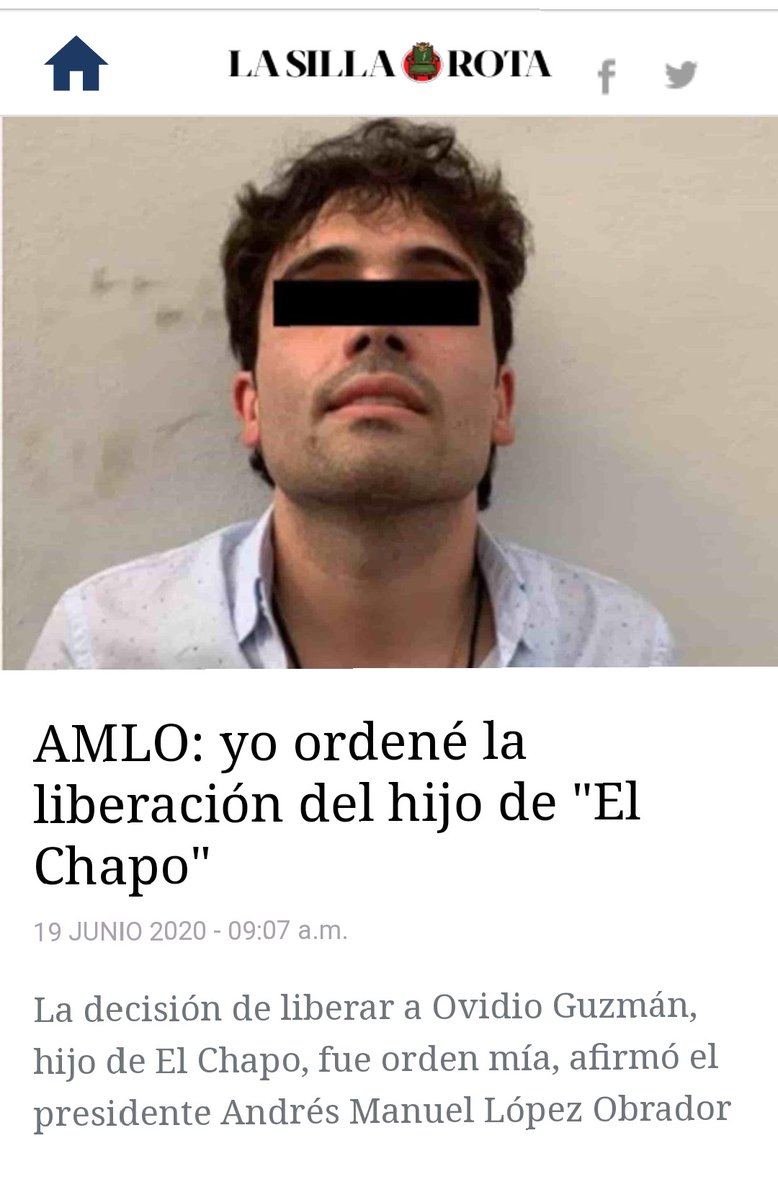 LA SILLA ROTA

AMLO: yo ordené la liberación del hijo de "El Chapo"

19 JUNIO 2020 - 09:07 a.m.

La decisión de liberar a Ovidio Guzmán, hijo de El Chapo, fue orden mía, afirmó el presidente Andrés Manuel López Obrador